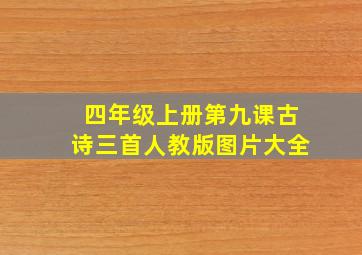 四年级上册第九课古诗三首人教版图片大全